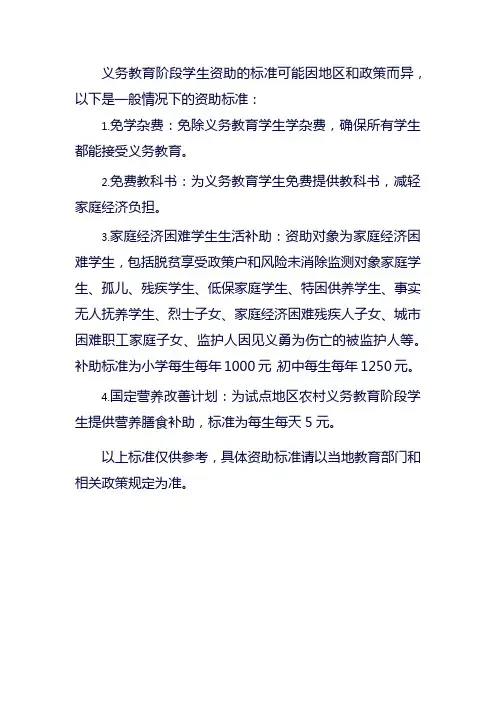 义务教育阶段学生资助的标准可能因地区和政策而异，以下是一般情况下的资助标准：

1.免学杂费：免除义务教育学生学杂费，确保所有学生都能接受义务教育。

2.免费教科书：为义务教育学生免费提供教科书，减轻家庭经济负担。

3.家庭经济困难学生生活补助：资助对象为家庭经济困难学生，包括脱贫享受政策户和风险未消除监测对象家庭学生、孤儿、残疾学生、低保家庭学生、特困供养学生、事实无人抚养学生、烈士子女、家庭经济困难残疾人子女、城市困难职工家庭子女、监护人因见义勇为伤亡的被监护人等。补助标准为小学每生每年 1000 元 初中每生每年 1250 元。

4.国定营养改善计划：为试点地区农村义务教育阶段学生提供营养膳食补助，标准为每生每天 5 元。

以上标准仅供参考，具体资助标准请以当地教育部门和相关政策规定为准。